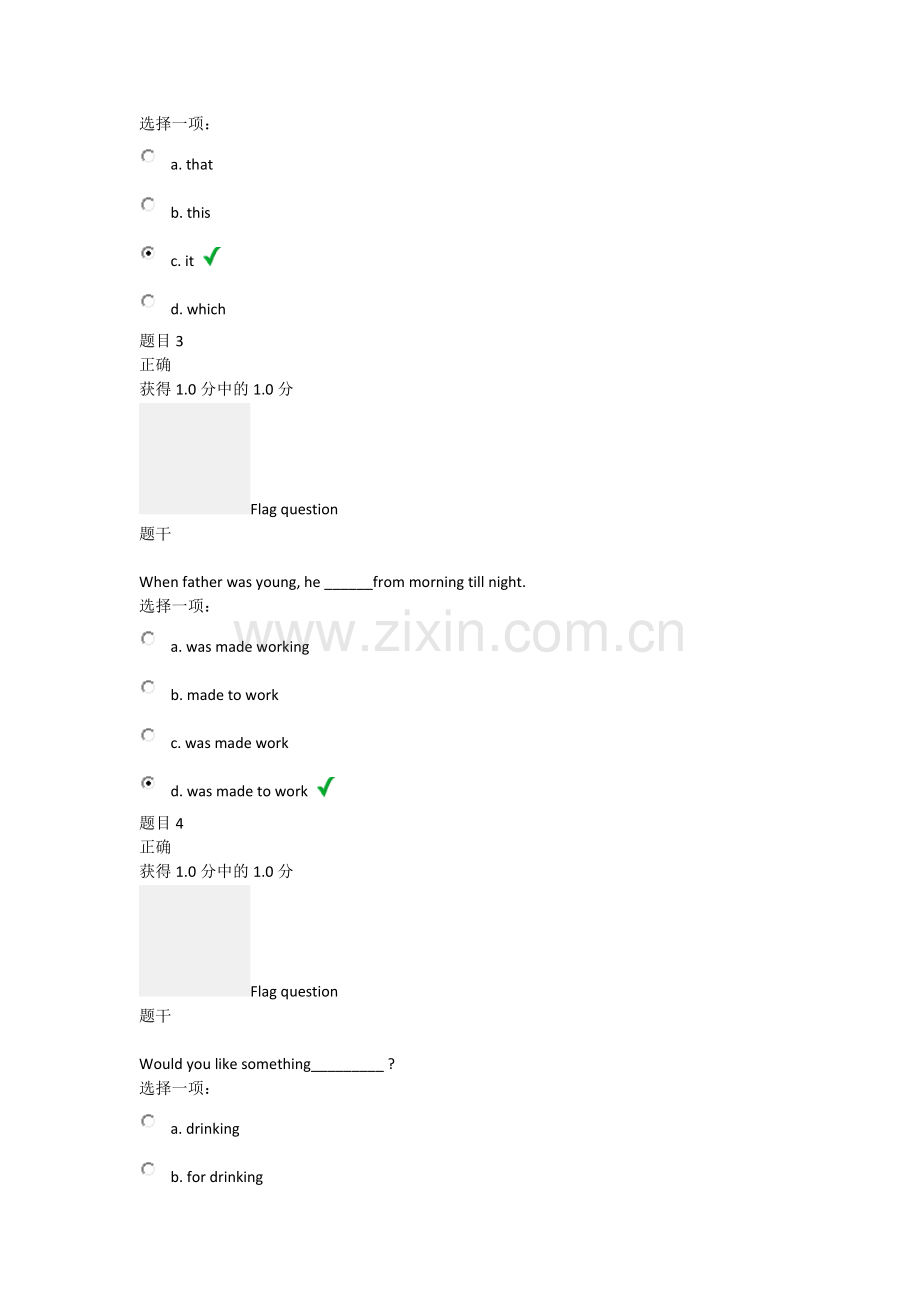 选择一项：

a. that

b. this

c. it ✓

d. which

题目3
正确
获得1.0分中的1.0分

Flag question

题干

When father was young, he ____from morning till night.

选择一项：

a. was made working

b. made to work

c. was made work

d. was made to work ✓

题目4
正确
获得1.0分中的1.0分

Flag question

题干

Would you like something____ ?

选择一项：

a. drinking

b. for drinking

www.zixin.com.cn